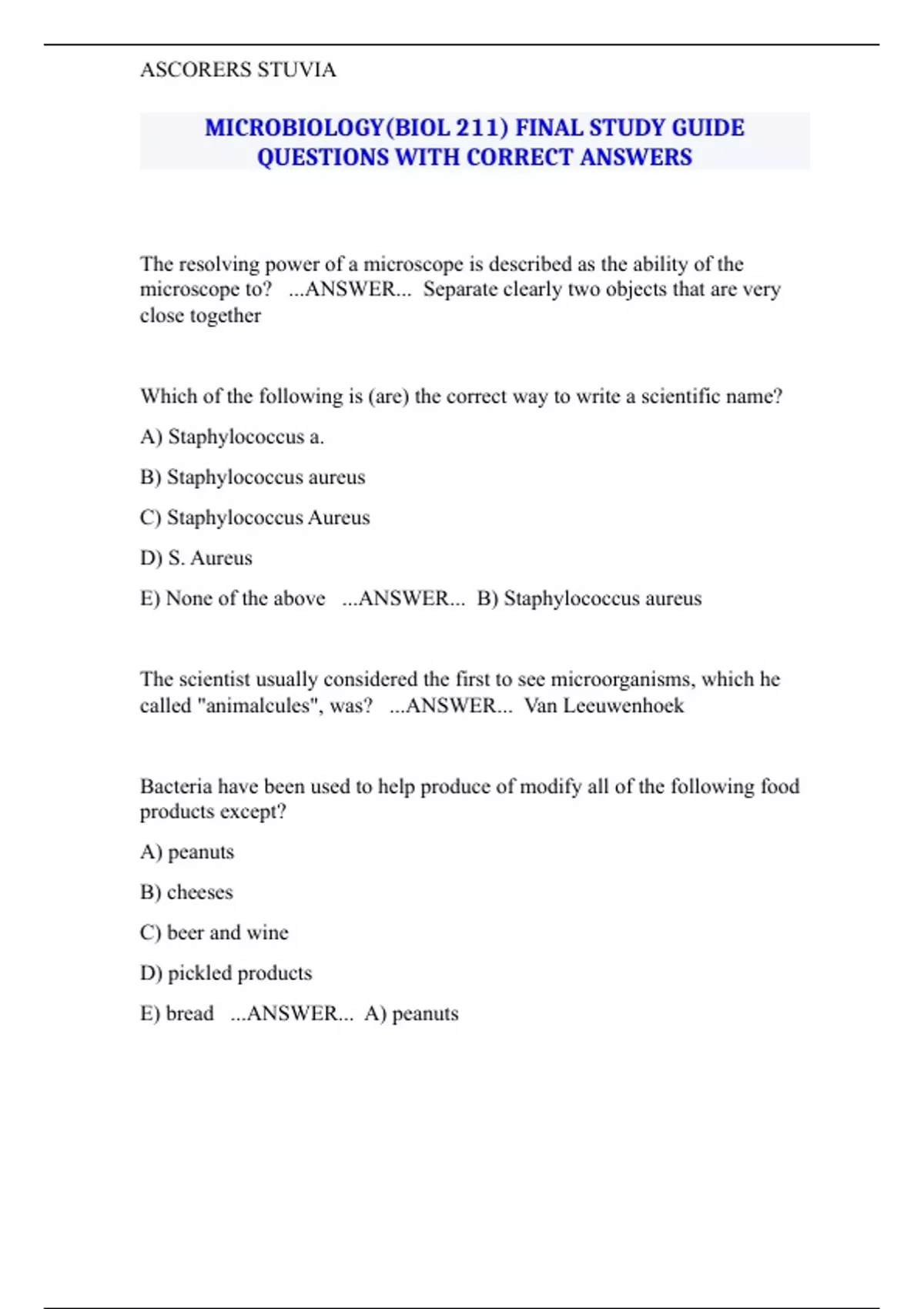 ASCORERS STUVIA

MICROBIOLOGY(BIOL 211) FINAL STUDY GUIDE QUESTIONS WITH CORRECT ANSWERS

The resolving power of a microscope is described as the ability of the microscope to? ...ANSWER... Separate clearly two objects that are very close together

Which of the following is (are) the correct way to write a scientific name?

A) Staphylococcus a.

B) Staphylococcus aureus

C) Staphylococcus Aureus

D) S. Aureus

E) None of the above ...ANSWER... B) Staphylococcus aureus

The scientist usually considered the first to see microorganisms, which he called "animalcules", was? ...ANSWER... Van Leeuwenhoek

Bacteria have been used to help produce of modify all of the following food products except?

A) peanuts

B) cheeses

C) beer and wine

D) pickled products

E) bread ...ANSWER... A) peanuts